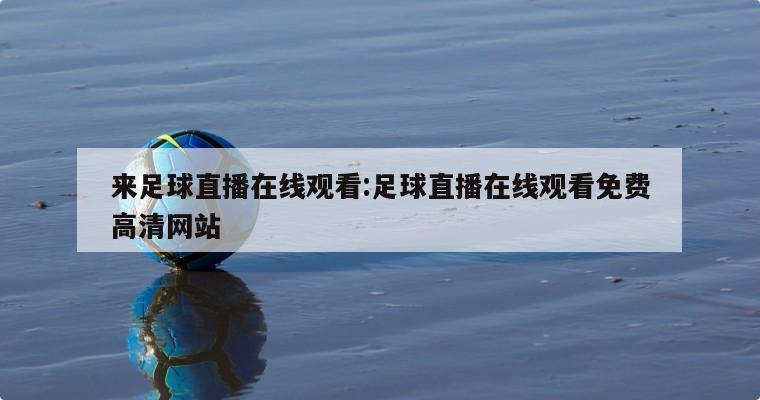 来足球直播在线观看:足球直播在线观看免费高清网站